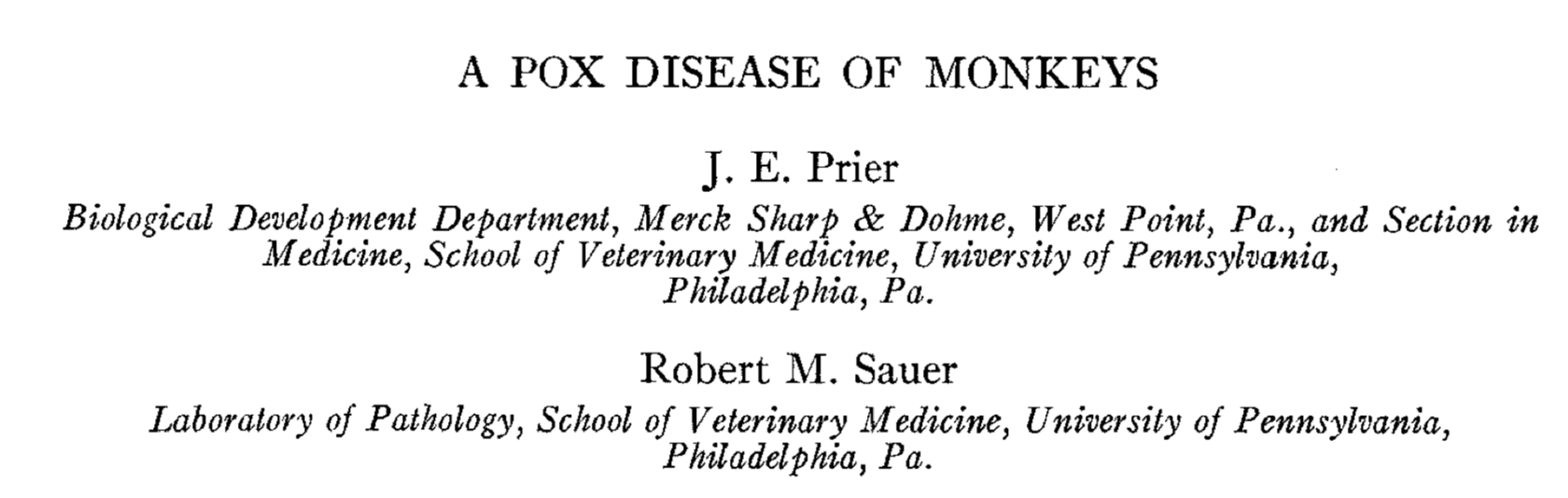 A POX DISEASE OF MONKEYS

J. E. Prier

Biological Development Department, Merck Sharp & Dohme, West Point, Pa., and Section in Medicine, School of Veterinary Medicine, University of Pennsylvania, Philadelphia, Pa.

Robert M. Sauer

Laboratory of Pathology, School of Veterinary Medicine, University of Pennsylvania, Philadelphia, Pa.